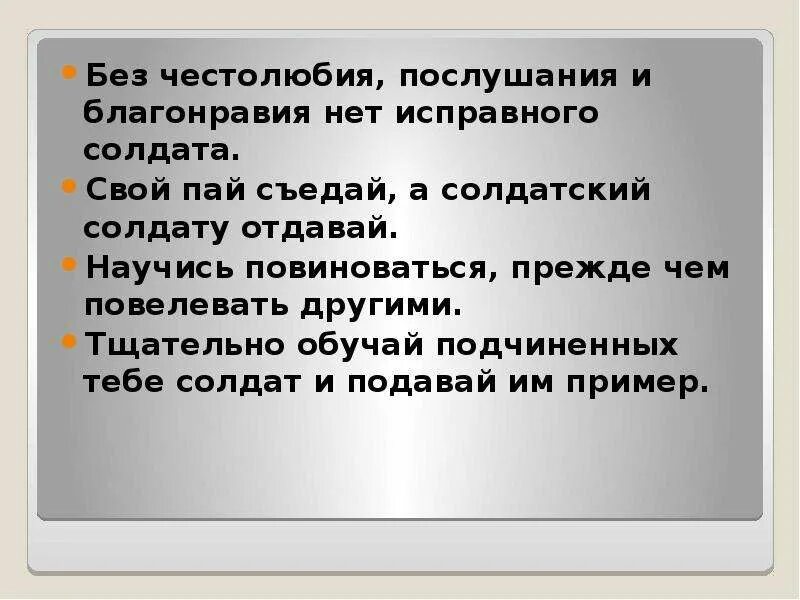 - Без честолюбия, послушания и благонравия нет исправного солдата.
- Свой пай съедай, а солдатский солдату отдавай.
- Научись повиноваться, прежде чем повелевать другими.
- Тщательно обучай подчиненных тебе солдат и подавай им пример.